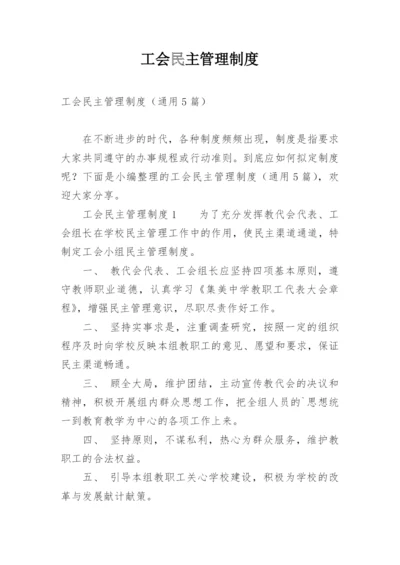 工会民主管理制度

工会民主管理制度（通用5篇）

在不断进步的时代，各种制度频频出现，制度是指要求大家共同遵守的办事规程或行动准则。到底应如何拟定制度呢？下面是小编整理的工会民主管理制度（通用5篇），欢迎大家分享。

工会民主管理制度1　　为了充分发挥教代会代表、工会组长在学校民主管理工作中的作用，使民主渠道通道，特制定工会小组民主管理制度。

一、　教代会代表、工会组长应坚持四项基本原则，遵守教师职业道德，认真学习《集美中学教职工代表大会章程》，增强民主管理意识，尽职尽责作好工作。

二、　坚持实事求是，注重调查研究，按照一定的组织程序及时向学校反映本组教职工的意见、愿望和要求，保证民主渠道畅通。

三、　顾全大局，维护团结，主动宣传教代会的决议和精神，积极开展组内群众思想工作，把全组人员的`思想统一到教育教学为中心的各项工作上来。

四、　坚持原则，不谋私利，热心为群众服务，维护教职工的合法权益。

五、　引导本组教职工关心学校建设，积极为学校的改革与发展献计献策。